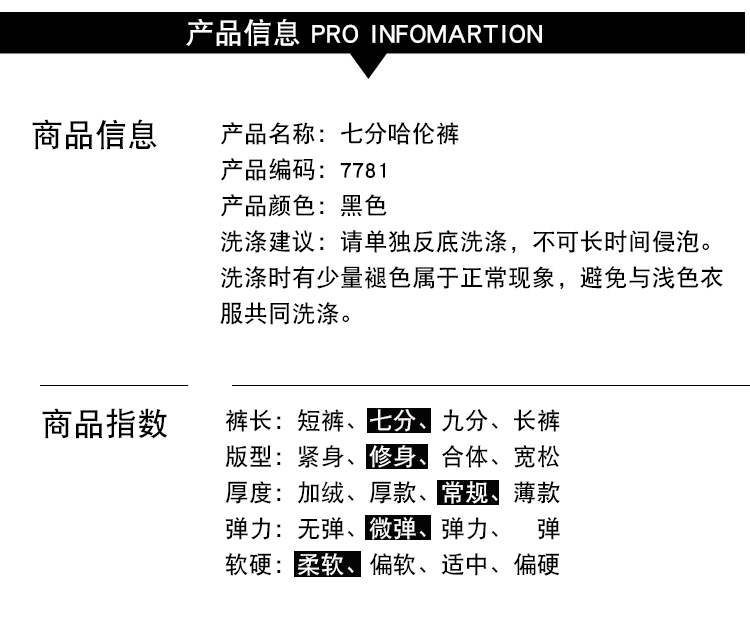 产品信息 PRO INFOMARTION

商品信息

产品名称：七分哈伦裤
产品编码：7781
产品颜色：黑色
洗涤建议：请单独反底洗涤，不可长时间侵泡。洗涤时有少量褪色属于正常现象，避免与浅色衣服共同洗涤。

商品指数

裤长：短裤、七分、九分、长裤
版型：紧身、修身、合体、宽松
厚度：加绒、厚款、常规、薄款
弹力：无弹、微弹、弹力、 弹
软硬：柔软、偏软、适中、偏硬